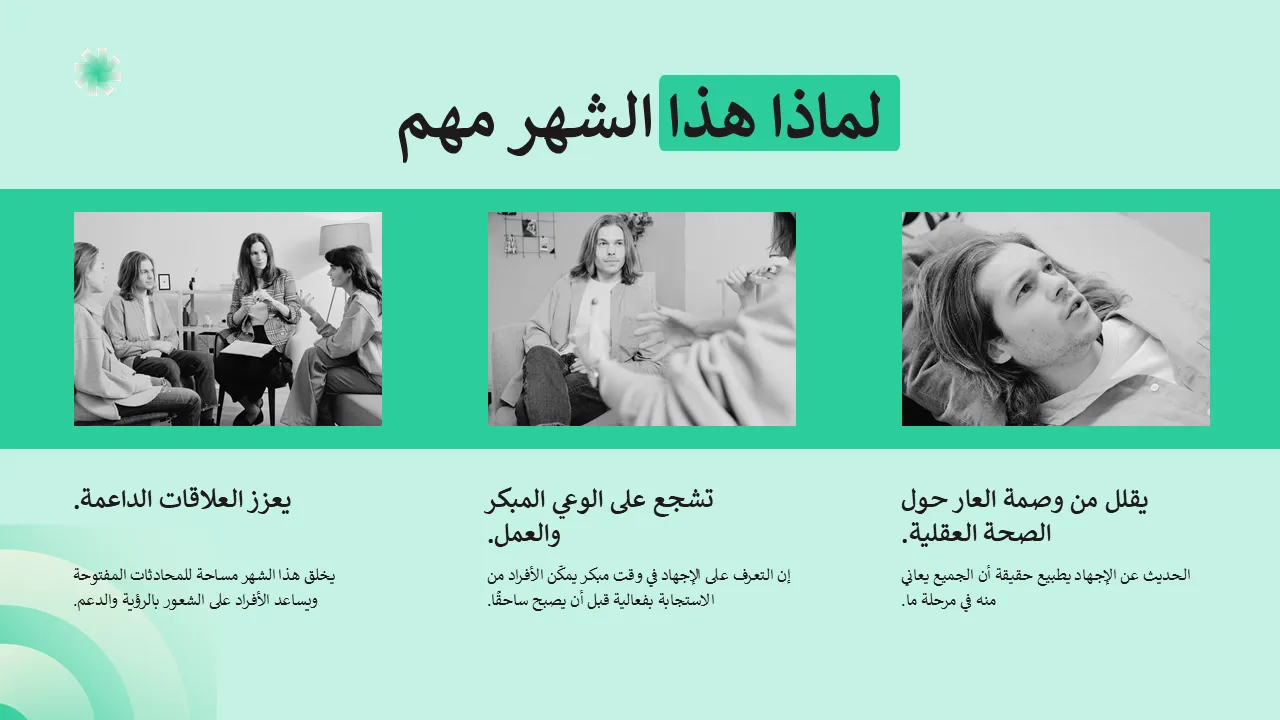 لماذا هذا الشهر مهم

يقلل من وصمة العار حول الصحة العقلية.

الحديث عن الإجهاد يطبيع حقيقة أن الجميع يعاني منه في مرحلة ما.

تشجع على الوعي المبكر والعمل.

إن التعرف على الإجهاد في وقت مبكر يمكّن الأفراد من الاستجابة بفعالية قبل أن يصبح ساحقًا.

يعزز العلاقات الداعمة.

يخلق هذا الشهر مساحة للمحادثات المفتوحة ويساعد الأفراد على الشعور بالرؤية والدعم.